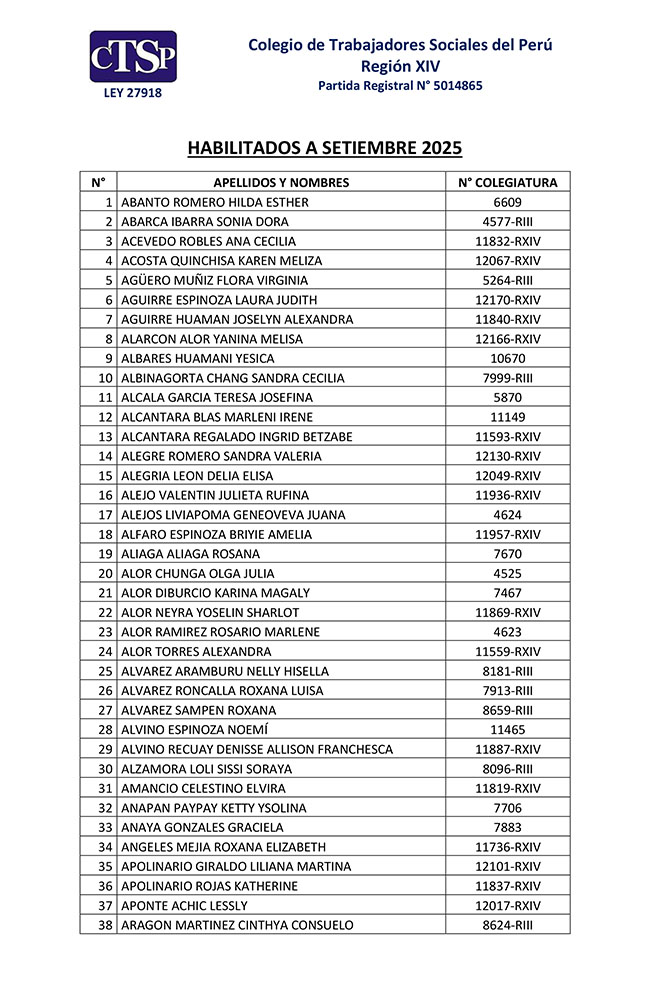 CTSP
LEY 27918

Colegio de Trabajadores Sociales del Perú
Región XIV
Partida Registral N° 5014865

HABILITADOS A SETIEMBRE 2025

| N° | APELLIDOS Y NOMBRES | N° COLEGIATURA |
|---|---|---|
| 1 | ABANTO ROMERO HILDA ESTHER | 6609 |
| 2 | ABARCA IBARRA SONIA DORA | 4577-RIII |
| 3 | ACEVEDO ROBLES ANA CECILIA | 11832-RXIV |
| 4 | ACOSTA QUINCHISA KAREN MELIZA | 12067-RXIV |
| 5 | AGÜERO MUÑIZ FLORA VIRGINIA | 5264-RIII |
| 6 | AGUIRRE ESPINOZA LAURA JUDITH | 12170-RXIV |
| 7 | AGUIRRE HUAMAN JOSELYN ALEXANDRA | 11840-RXIV |
| 8 | ALARCON ALOR YANINA MELISA | 12166-RXIV |
| 9 | ALBARES HUAMANI YESICA | 10670 |
| 10 | ALBINAGORTA CHANG SANDRA CECILIA | 7999-RIII |
| 11 | ALCALA GARCIA TERESA JOSEFINA | 5870 |
| 12 | ALCANTARA BLAS MARLENI IRENE | 11149 |
| 13 | ALCANTARA REGALADO INGRID BETZABE | 11593-RXIV |
| 14 | ALEGRE ROMERO SANDRA VALERIA | 12130-RXIV |
| 15 | ALEGRIA LEON DELIA ELISA | 12049-RXIV |
| 16 | ALEJO VALENTIN JULIETA RUFINA | 11936-RXIV |
| 17 | ALEJOS LIVIAPOMA GENEOVEVA JUANA | 4624 |
| 18 | ALFARO ESPINOZA BRIYIE AMELIA | 11957-RXIV |
| 19 | ALIAGA ALIAGA ROSANA | 7670 |
| 20 | ALOR CHUNGA OLGA JULIA | 4525 |
| 21 | ALOR DIBURCIO KARINA MAGALY | 7467 |
| 22 | ALOR NEYRA YOSELIN SHARLOT | 11869-RXIV |
| 23 | ALOR RAMIREZ ROSARIO MARLENE | 4623 |
| 24 | ALOR TORRES ALEXANDRA | 11559-RXIV |
| 25 | ALVAREZ ARAMBURU NELLY HISELLA | 8181-RIII |
| 26 | ALVAREZ RONCALLA ROXANA LUISA | 7913-RIII |
| 27 | ALVAREZ SAMPEN ROXANA | 8659-RIII |
| 28 | ALVINO ESPINOZA NOEMÍ | 11465 |
| 29 | ALVINO RECUAY DENISSE ALLISON FRANCHESCA | 11887-RXIV |
| 30 | ALZAMORA LOLI SISSI SORAYA | 8096-RIII |
| 31 | AMANCIO CELESTINO ELVIRA | 11819-RXIV |
| 32 | ANAPAN PAYPAY KETTY YSOLINA | 7706 |
| 33 | ANAYA GONZALES GRACIELA | 7883 |
| 34 | ANGELES MEJIA ROXANA ELIZABETH | 11736-RXIV |
| 35 | APOLINARIO GIRALDO LILIANA MARTINA | 12101-RXIV |
| 36 | APOLINARIO ROJAS KATHERINE | 11837-RXIV |
| 37 | APONTE ACHIC LESSLY | 12017-RXIV |
| 38 | ARAGON MARTINEZ CINTHYA CONSUELO | 8624-RIII |